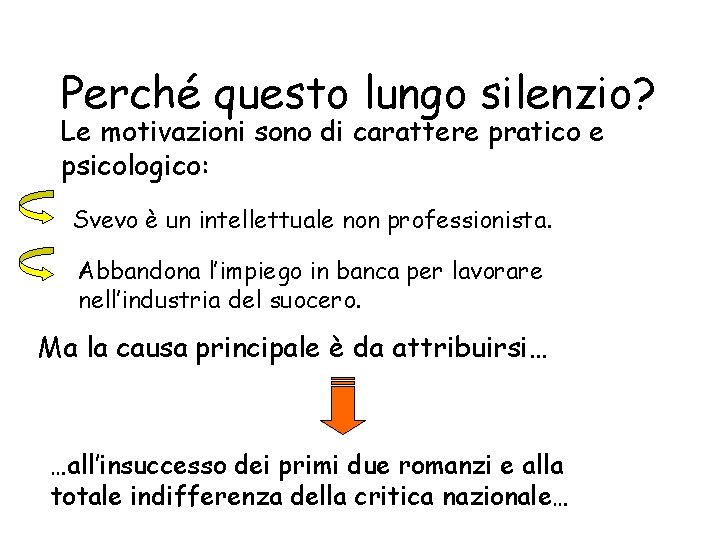 Perché questo lungo silenzio?

Le motivazioni sono di carattere pratico e psicologico:

Svevo è un intellettuale non professionista.

Abbandona l'impiego in banca per lavorare nell'industria del suocero.

Ma la causa principale è da attribuirsi…

…all'insuccesso dei primi due romanzi e alla totale indifferenza della critica nazionale…